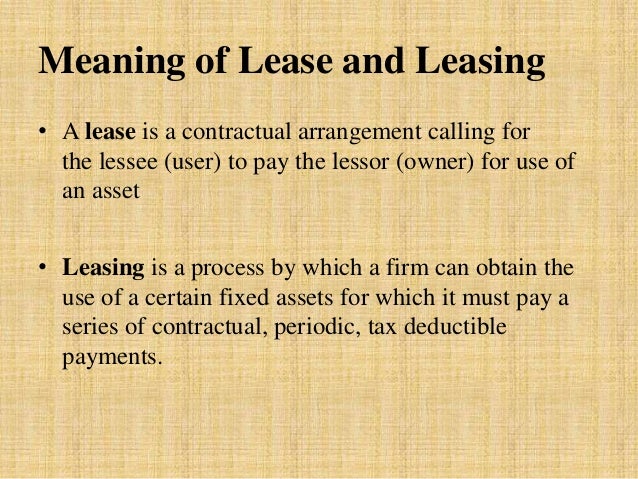 Meaning of Lease and Leasing

• A lease is a contractual arrangement calling for the lessee (user) to pay the lessor (owner) for use of an asset

• Leasing is a process by which a firm can obtain the use of a certain fixed assets for which it must pay a series of contractual, periodic, tax deductible payments.